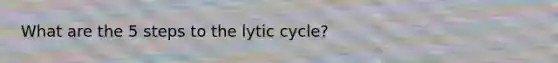 What are the 5 steps to the lytic cycle?